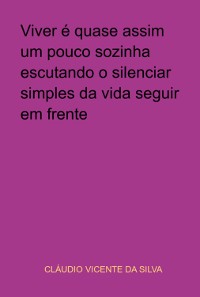 Viver é quase assim um pouco sozinha escutando o silenciar simples da vida seguir em frente

CLÁUDIO VICENTE DA SILVA